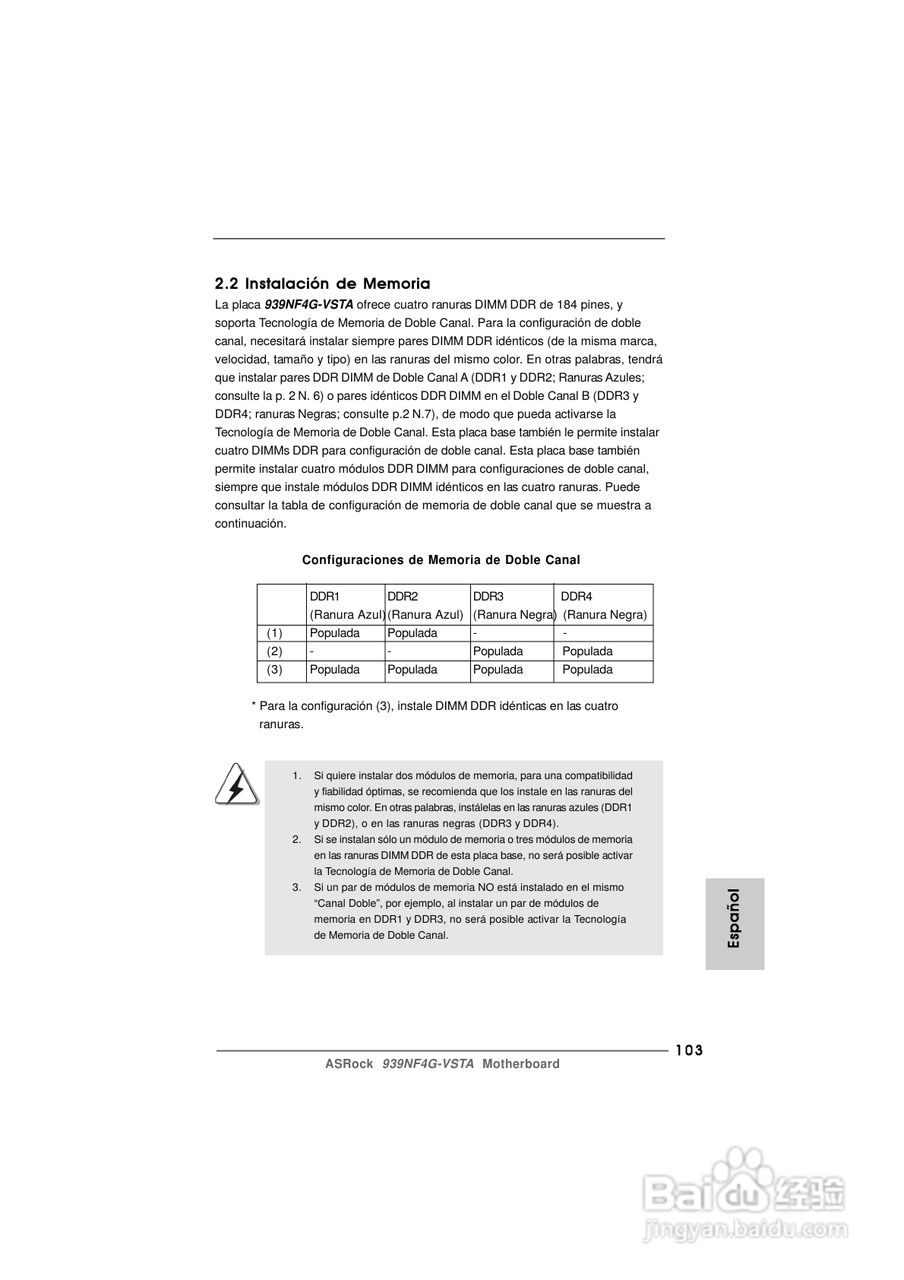 2.2 Instalación de Memoria

La placa 939NF4G-VSTA ofrece cuatro ranuras DIMM DDR de 184 pines, y soporta Tecnología de Memoria de Doble Canal. Para la configuración de doble canal, necesitará instalar siempre pares DIMM DDR idénticos (de la misma marca, velocidad, tamaño y tipo) en las ranuras del mismo color. En otras palabras, tendrá que instalar pares DDR DIMM de Doble Canal A (DDR1 y DDR2; Ranuras Azules; consulte la p. 2 N. 6) o pares idénticos DDR DIMM en el Doble Canal B (DDR3 y DDR4; ranuras Negras; consulte p.2 N.7), de modo que pueda activarse la Tecnología de Memoria de Doble Canal. Esta placa base también le permite instalar cuatro DIMMs DDR para configuración de doble canal. Esta placa base también permite instalar cuatro módulos DDR DIMM para configuraciones de doble canal, siempre que instale módulos DDR DIMM idénticos en las cuatro ranuras. Puede consultar la tabla de configuración de memoria de doble canal que se muestra a continuación.

Configuraciones de Memoria de Doble Canal

| | DDR1 (Ranura Azul) | DDR2 (Ranura Azul) | DDR3 (Ranura Negra) | DDR4 (Ranura Negra) |
|---|---|---|---|---|
| (1) | Populada | Populada | - | - |
| (2) | - | - | Populada | Populada |
| (3) | Populada | Populada | Populada | Populada |

* Para la configuración (3), instale DIMM DDR idénticas en las cuatro ranuras.

1. Si quiere instalar dos módulos de memoria, para una compatibilidad y fiabilidad óptimas, se recomienda que los instale en las ranuras del mismo color. En otras palabras, instálelas en las ranuras azules (DDR1 y DDR2), o en las ranuras negras (DDR3 y DDR4).
2. Si se instalan sólo un módulo de memoria o tres módulos de memoria en las ranuras DIMM DDR de esta placa base, no será posible activar la Tecnología de Memoria de Doble Canal.
3. Si un par de módulos de memoria NO está instalado en el mismo "Canal Doble", por ejemplo, al instalar un par de módulos de memoria en DDR1 y DDR3, no será posible activar la Tecnología de Memoria de Doble Canal.

Español

103

ASRock 939NF4G-VSTA Motherboard

Baidu 经验
jingyan.baidu.com